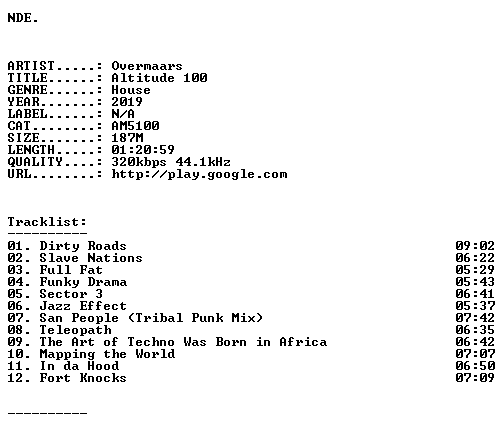 NDE.

ARTIST.....: Overmaars
TITLE......: Altitude 100
GENRE......: House
YEAR.......: 2019
LABEL......: N/A
CAT........: AM5100
SIZE.......: 187M
LENGTH.....: 01:20:59
QUALITY....: 320kbps 44.1kHz
URL........: http://play.google.com

Tracklist:
----------
01. Dirty Roads 09:02
02. Slave Nations 06:22
03. Full Fat 05:29
04. Funky Drama 05:43
05. Sector 3 06:41
06. Jazz Effect 05:37
07. San People (Tribal Punk Mix) 07:42
08. Teleopath 06:35
09. The Art of Techno Was Born in Africa 06:42
10. Mapping the World 07:07
11. In da Hood 06:50
12. Fort Knocks 07:09

----------